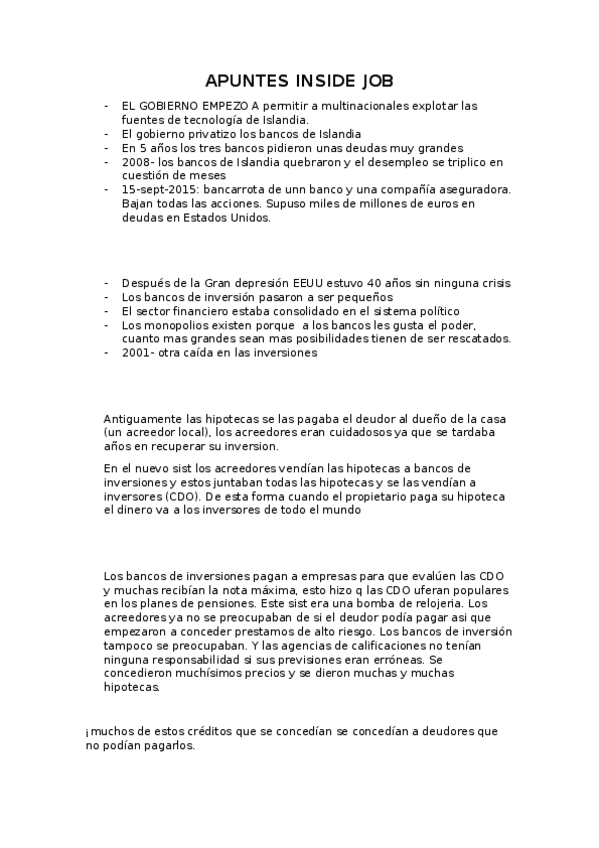 APUNTES INSIDE JOB

- EL GOBIERNO EMPEZO A permitir a multinacionales explotar las fuentes de tecnología de Islandia.
- El gobierno privatizo los bancos de Islandia
- En 5 años los tres bancos pidieron unas deudas muy grandes
- 2008- los bancos de Islandia quebraron y el desempleo se triplico en cuestión de meses
- 15-sept-2015: bancarrota de unn banco y una compañía aseguradora. Bajan todas las acciones. Supuso miles de millones de euros en deudas en Estados Unidos.

- Después de la Gran depresión EEUU estuvo 40 años sin ninguna crisis
- Los bancos de inversión pasaron a ser pequeños
- El sector financiero estaba consolidado en el sistema político
- Los monopolios existen porque a los bancos les gusta el poder, cuanto mas grandes sean mas posibilidades tienen de ser rescatados.
- 2001- otra caída en las inversiones

Antiguamente las hipotecas se las pagaba el deudor al dueño de la casa (un acreedor local), los acreedores eran cuidadosos ya que se tardaba años en recuperar su inversion.

En el nuevo sist los acreedores vendían las hipotecas a bancos de inversiones y estos juntaban todas las hipotecas y se las vendían a inversores (CDO). De esta forma cuando el propietario paga su hipoteca el dinero va a los inversores de todo el mundo

Los bancos de inversiones pagan a empresas para que evalúen las CDO y muchas recibían la nota máxima, esto hizo q las CDO uferan populares en los planes de pensiones. Este sist era una bomba de relojeria. Los acreedores ya no se preocupaban de si el deudor podía pagar asi que empezaron a conceder prestamos de alto riesgo. Los bancos de inversión tampoco se preocupaban. Y las agencias de calificaciones no tenían ninguna responsabilidad si sus previsiones eran erróneas. Se concedieron muchísimos precios y se dieron muchas y muchas hipotecas.

¡muchos de estos créditos que se concedían se concedían a deudores que no podían pagarlos.